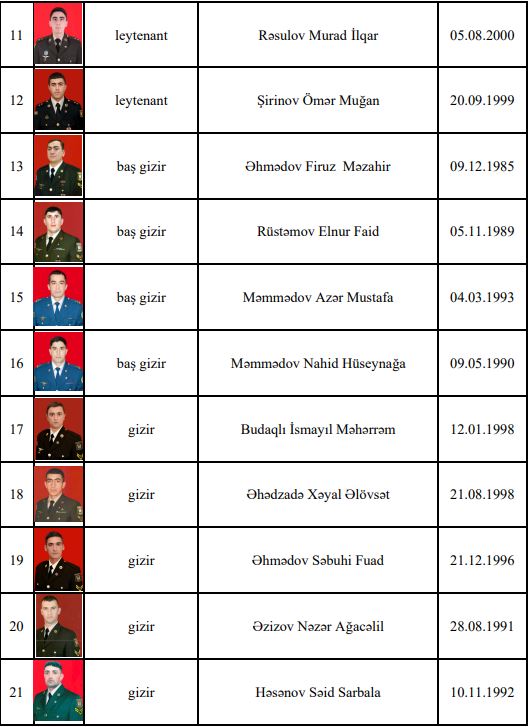 | 11 | | leytenant | Rəsulov Murad İlqar | 05.08.2000 |
|---|---|---|---|---|
| 12 | | leytenant | Şirinov Ömər Muğan | 20.09.1999 |
| 13 | | baş gizir | Əhmədov Firuz Məzahir | 09.12.1985 |
| 14 | | baş gizir | Rüstəmov Elnur Faid | 05.11.1989 |
| 15 | | baş gizir | Məmmədov Azər Mustafa | 04.03.1993 |
| 16 | | baş gizir | Məmmədov Nahid Hüseynağa | 09.05.1990 |
| 17 | | gizir | Budaqlı İsmayıl Məhərrəm | 12.01.1998 |
| 18 | | gizir | Əhədzadə Xəyal Əlövsət | 21.08.1998 |
| 19 | | gizir | Əhmədov Səbuhi Fuad | 21.12.1996 |
| 20 | | gizir | Əzizov Nəzər Ağacəlil | 28.08.1991 |
| 21 | | gizir | Həsənov Səid Sarbala | 10.11.1992 |